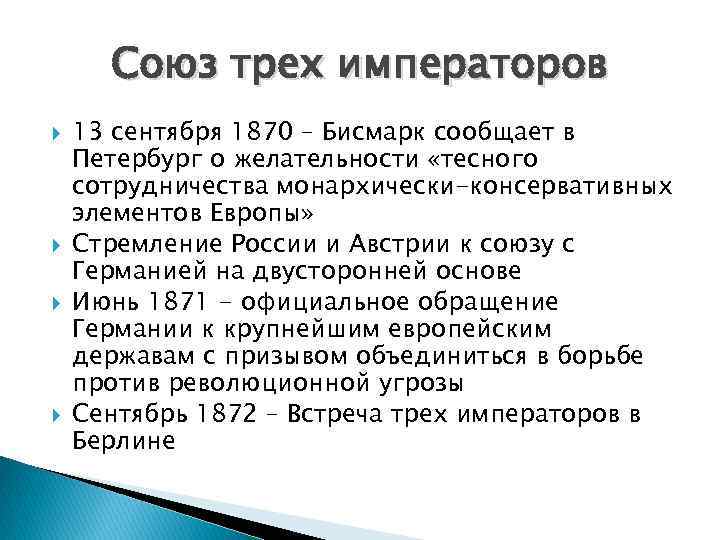 Союз трех императоров

13 сентября 1870 – Бисмарк сообщает в Петербург о желательности «тесного сотрудничества монархически-консервативных элементов Европы»

Стремление России и Австрии к союзу с Германией на двусторонней основе

Июнь 1871 - официальное обращение Германии к крупнейшим европейским державам с призывом объединиться в борьбе против революционной угрозы

Сентябрь 1872 – Встреча трех императоров в Берлине